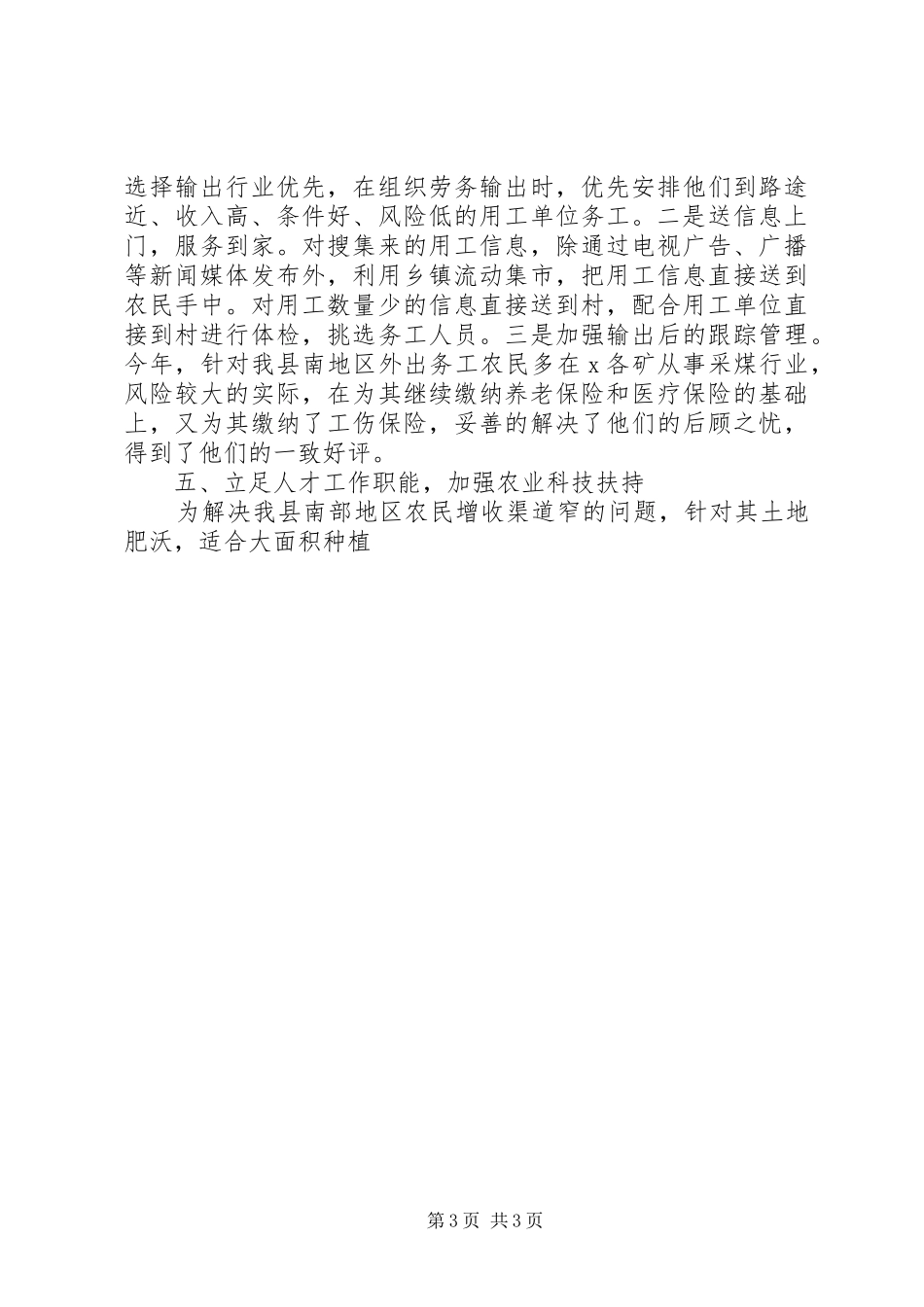 选择输出行业优先，在组织劳务输出时，优先安排他们到路途近、收入高、条件好、风险低的用工单位务工。二是送信息上门，服务到家。对搜集来的用工信息，除通过电视广告、广播等新闻媒体发布外，利用乡镇流动集市，把用工信息直接送到农民手中。对用工数量少的信息直接送到村，配合用工单位直接到村进行体检，挑选务工人员。三是加强输出后的跟踪管理。今年，针对我县南地区外出务工农民多在x各矿从事采煤行业，风险较大的实际，在为其继续缴纳养老保险和医疗保险的基础上，又为其缴纳了工伤保险，妥善的解决了他们的后顾之忧，得到了他们的一致好评。

五、立足人才工作职能，加强农业科技扶持

为解决我县南部地区农民增收渠道窄的问题，针对其土地肥沃，适合大面积种植

第3页 共3页